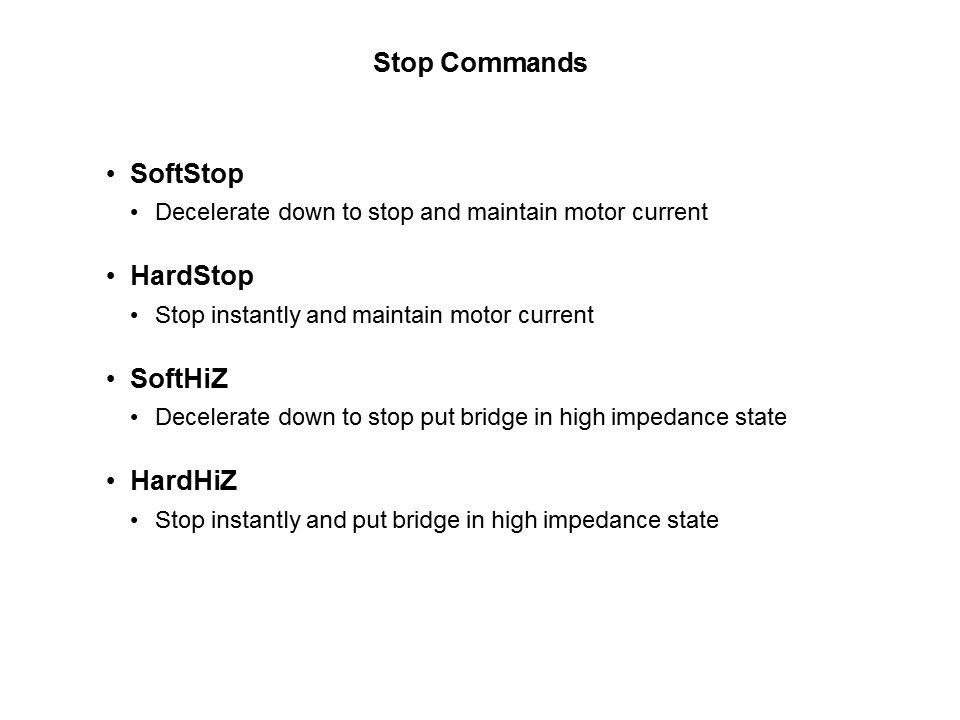 Stop Commands

• SoftStop
• Decelerate down to stop and maintain motor current

• HardStop
• Stop instantly and maintain motor current

• SoftHiZ
• Decelerate down to stop put bridge in high impedance state

• HardHiZ
• Stop instantly and put bridge in high impedance state